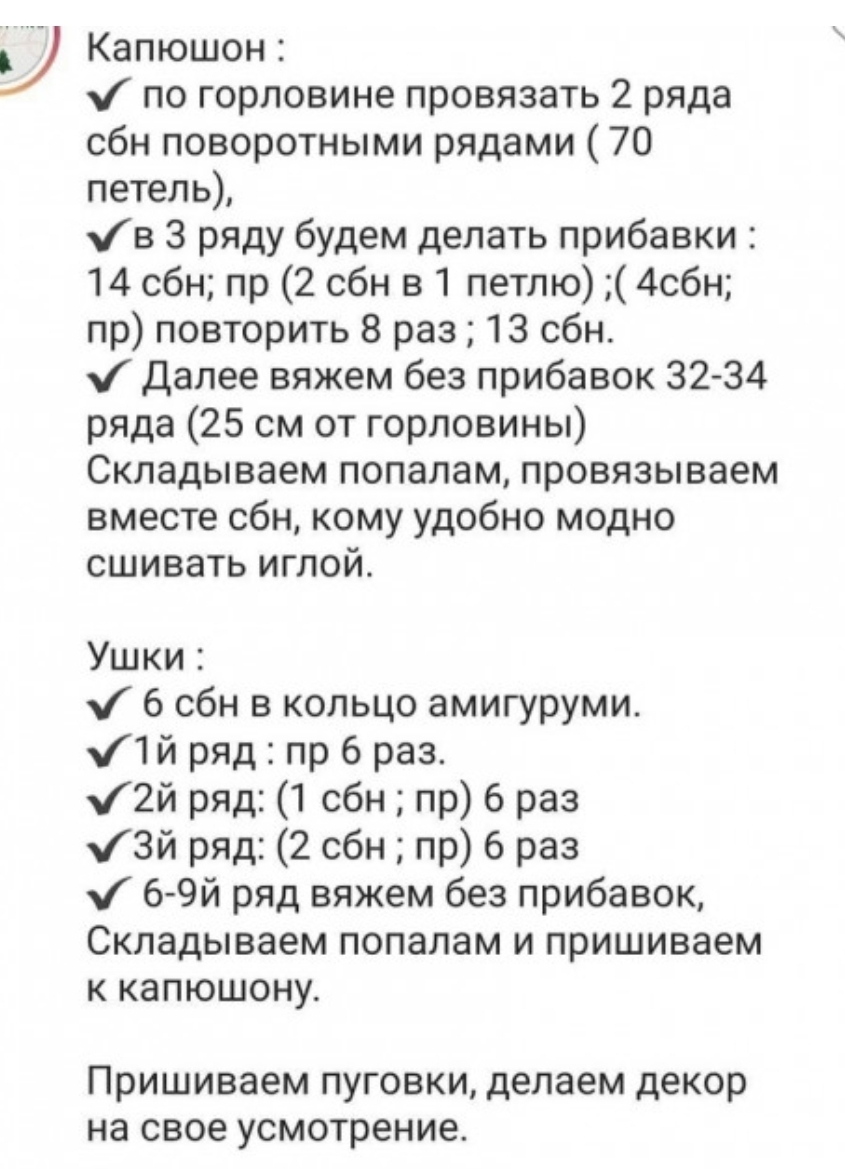 Капюшон :
✓ по горловине провязать 2 ряда сбн поворотными рядами ( 70 петель),
✓в 3 ряду будем делать прибавки : 14 сбн; пр (2 сбн в 1 петлю) ;( 4сбн; пр) повторить 8 раз ; 13 сбн.
✓ Далее вяжем без прибавок 32-34 ряда (25 см от горловины)
Складываем попалам, провязываем вместе сбн, кому удобно модно сшивать иглой.

Ушки :
✓ 6 сбн в кольцо амигуруми.
✓1й ряд : пр 6 раз.
✓2й ряд: (1 сбн ; пр) 6 раз
✓3й ряд: (2 сбн ; пр) 6 раз
✓ 6-9й ряд вяжем без прибавок,
Складываем попалам и пришиваем к капюшону.

Пришиваем пуговки, делаем декор на свое усмотрение.